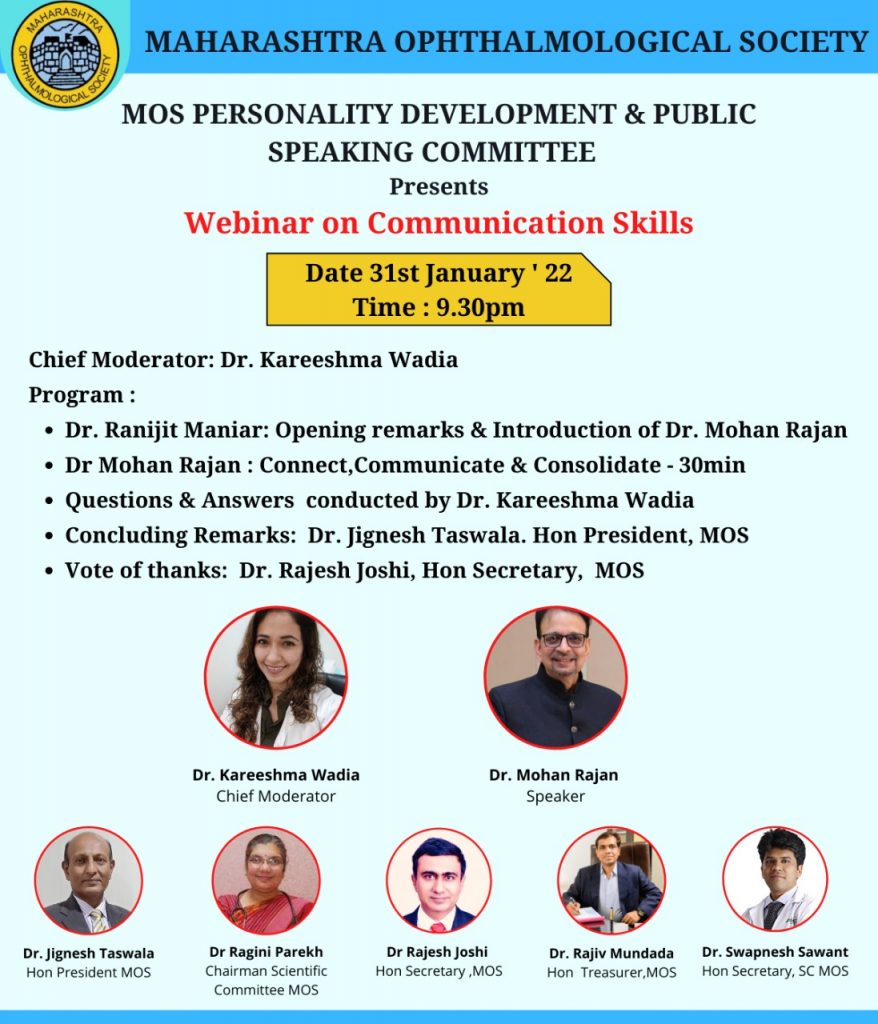 MAHARASHTRA OPHTHALMOLOGICAL SOCIETY

MAHARASHTRA OPHTHALMOLOGICAL SOCIETY

MOS PERSONALITY DEVELOPMENT & PUBLIC SPEAKING COMMITTEE

Presents

Webinar on Communication Skills

Date 31st January ' 22
Time : 9.30pm

Chief Moderator: Dr. Kareeshma Wadia

Program :

• Dr. Ranijit Maniar: Opening remarks & Introduction of Dr. Mohan Rajan
• Dr Mohan Rajan : Connect,Communicate & Consolidate - 30min
• Questions & Answers conducted by Dr. Kareeshma Wadia
• Concluding Remarks: Dr. Jignesh Taswala. Hon President, MOS
• Vote of thanks: Dr. Rajesh Joshi, Hon Secretary, MOS

Dr. Kareeshma Wadia
Chief Moderator

Dr. Mohan Rajan
Speaker

Dr. Jignesh Taswala
Hon President MOS

Dr Ragini Parekh
Chairman Scientific Committee MOS

Dr Rajesh Joshi
Hon Secretary ,MOS

Dr. Rajiv Mundada
Hon Treasurer,MOS

Dr. Swapnesh Sawant
Hon Secretary, SC MOS